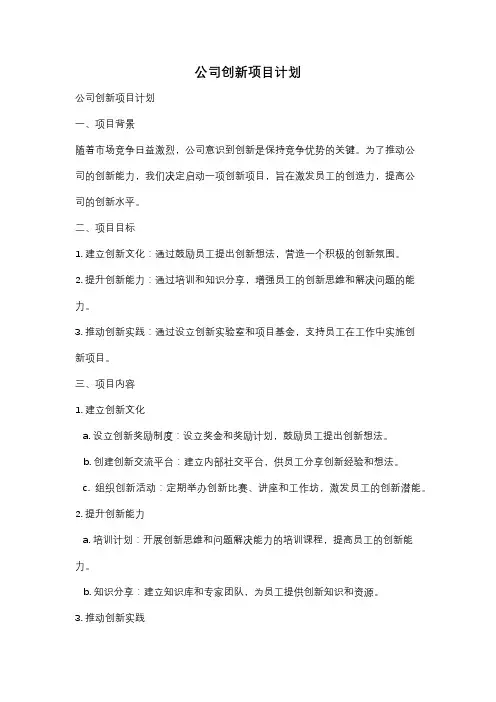 公司创新项目计划

公司创新项目计划

一、项目背景

随着市场竞争日益激烈，公司意识到创新是保持竞争优势的关键。为了推动公司的创新能力，我们决定启动一项创新项目，旨在激发员工的创造力，提高公司的创新水平。

二、项目目标

1. 建立创新文化：通过鼓励员工提出创新想法，营造一个积极的创新氛围。

2. 提升创新能力：通过培训和知识分享，增强员工的创新思维和解决问题的能力。

3. 推动创新实践：通过设立创新实验室和项目基金，支持员工在工作中实施创新项目。

三、项目内容

1. 建立创新文化

a. 设立创新奖励制度：设立奖金和奖励计划，鼓励员工提出创新想法。

b. 创建创新交流平台：建立内部社交平台，供员工分享创新经验和想法。

c. 组织创新活动：定期举办创新比赛、讲座和工作坊，激发员工的创新潜能。

2. 提升创新能力

a. 培训计划：开展创新思维和问题解决能力的培训课程，提高员工的创新能力。

b. 知识分享：建立知识库和专家团队，为员工提供创新知识和资源。

3. 推动创新实践